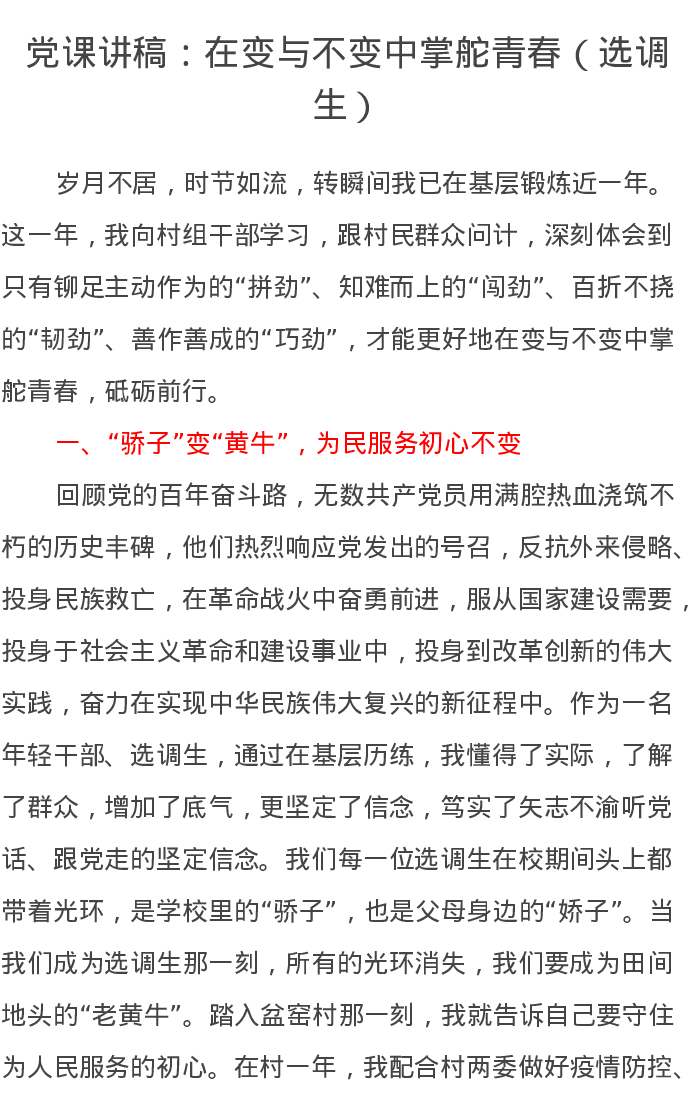 党课讲稿：在变与不变中掌舵青春（选调生）

岁月不居，时节如流，转瞬间我已在基层锻炼近一年。这一年，我向村组干部学习，跟村民群众问计，深刻体会到只有铆足主动作为的“拼劲”、知难而上的“闯劲”、百折不挠的“韧劲”、善作善成的“巧劲”，才能更好地在变与不变中掌舵青春，砥砺前行。

一、“骄子”变“黄牛”，为民服务初心不变

回顾党的百年奋斗路，无数共产党员用满腔热血浇筑不朽的历史丰碑，他们热烈响应党发出的号召，反抗外来侵略、投身民族救亡，在革命战火中奋勇前进，服从国家建设需要，投身于社会主义革命和建设事业中，投身到改革创新的伟大实践，奋力在实现中华民族伟大复兴的新征程中。作为一名年轻干部、选调生，通过在基层历练，我懂得了实际，了解了群众，增加了底气，更坚定了信念，笃实了矢志不渝听党话、跟党走的坚定信念。我们每一位选调生在校期间头上都带着光环，是学校里的“骄子”，也是父母身边的“娇子”。当我们成为选调生那一刻，所有的光环消失，我们要成为田间地头的“老黄牛”。踏入盆窑村那一刻，我就告诉自己要守住为人民服务的初心。在村一年，我配合村两委做好疫情防控、